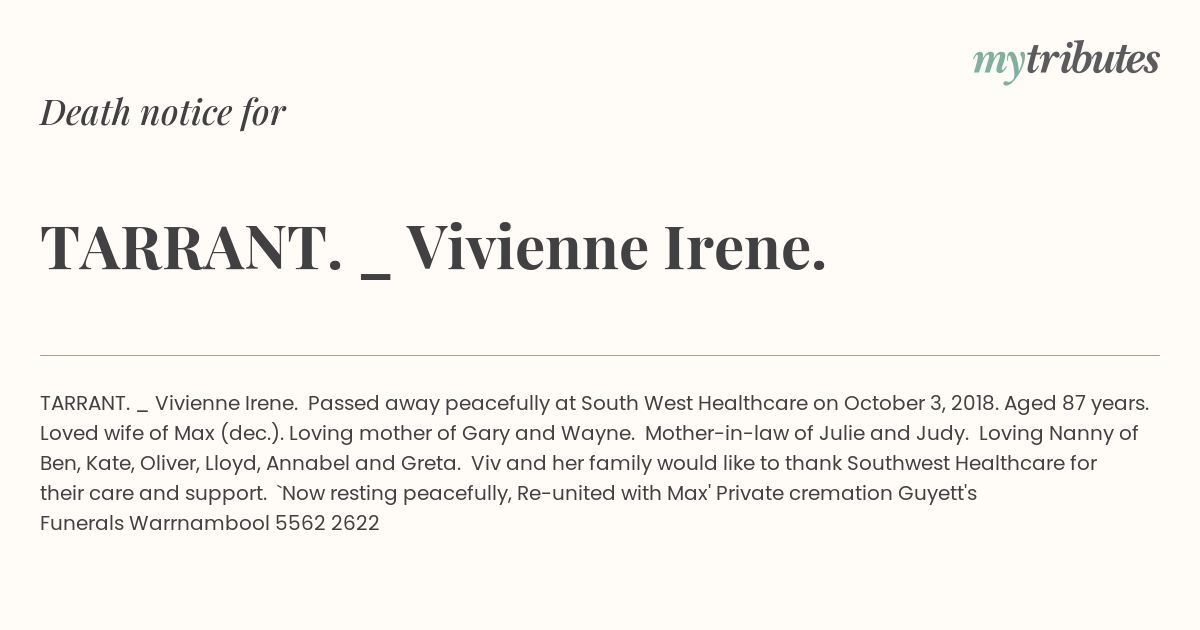 mytributes

Death notice for

TARRANT. _ Vivienne Irene.

TARRANT. _ Vivienne Irene. Passed away peacefully at South West Healthcare on October 3, 2018. Aged 87 years. Loved wife of Max (dec.). Loving mother of Gary and Wayne. Mother-in-law of Julie and Judy. Loving Nanny of Ben, Kate, Oliver, Lloyd, Annabel and Greta. Viv and her family would like to thank Southwest Healthcare for their care and support. `Now resting peacefully, Re-united with Max' Private cremation Guyett's Funerals Warrnambool 5562 2622